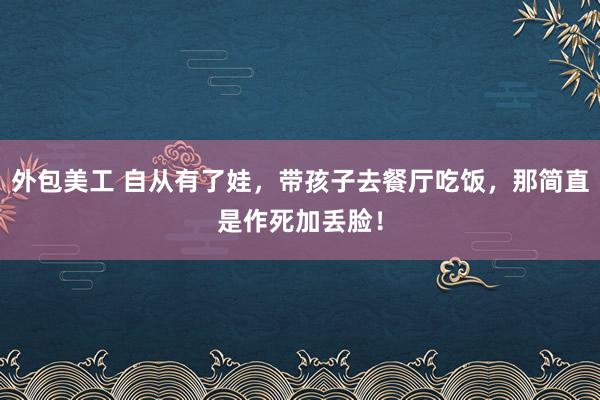 外包美工 自从有了娃，带孩子去餐厅吃饭，那简直是作死加丢脸！